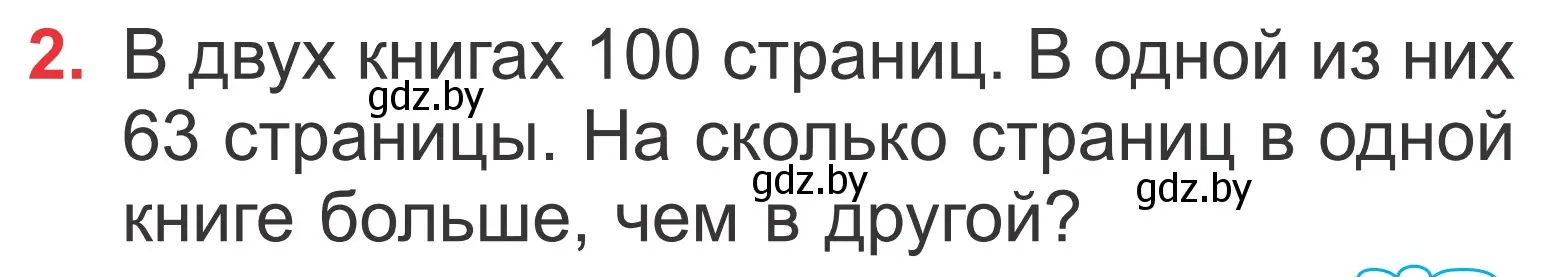 2. В двух книгах 100 страниц. В одной из них 63 страницы. На сколько страниц в одной книге больше, чем в другой?

gdz.by gdz.by gdz.by